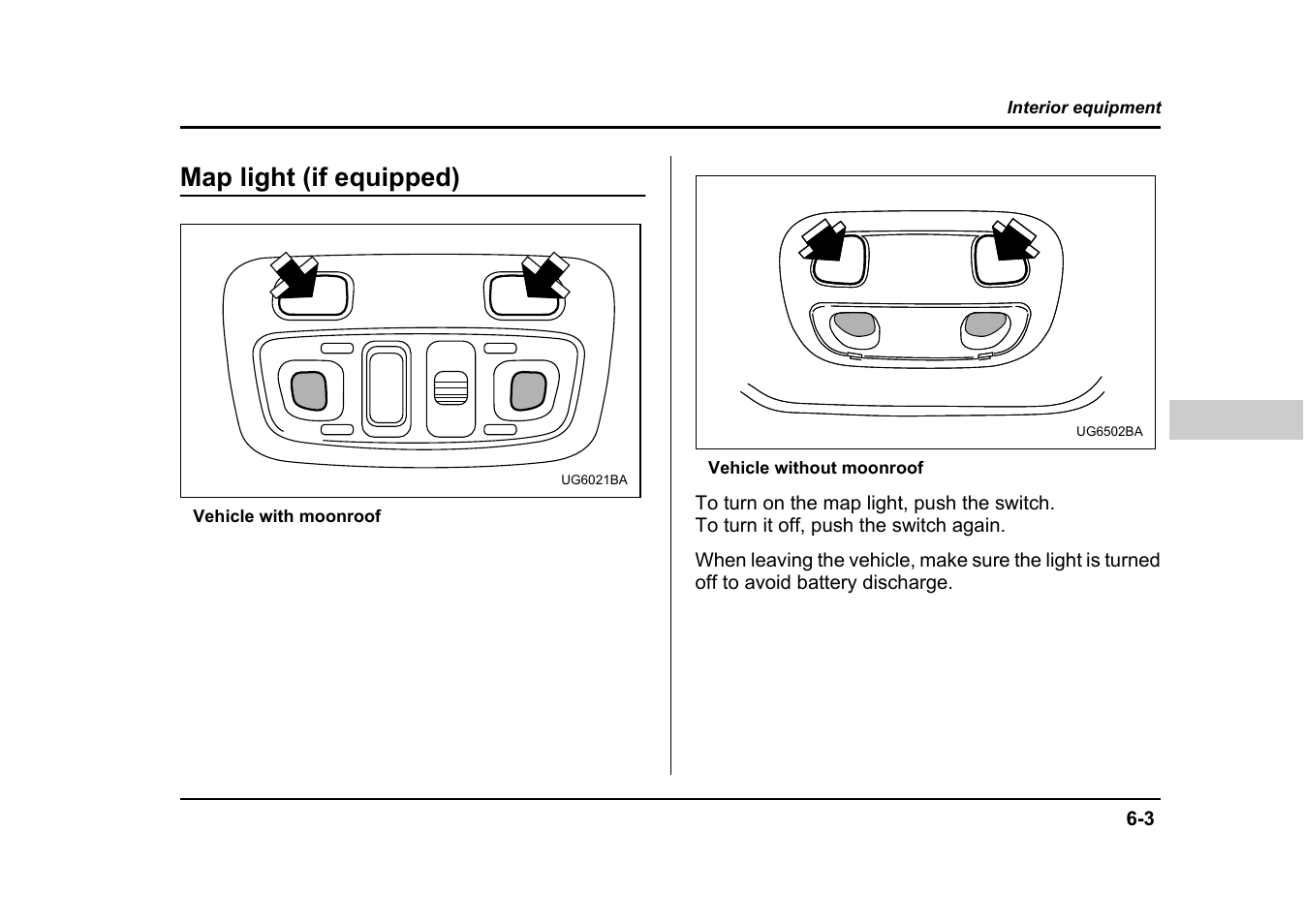 Interior equipment

Map light (if equipped)

UG6021BA

Vehicle with moonroof

UG6502BA

Vehicle without moonroof

To turn on the map light, push the switch.
To turn it off, push the switch again.

When leaving the vehicle, make sure the light is turned off to avoid battery discharge.

6-3